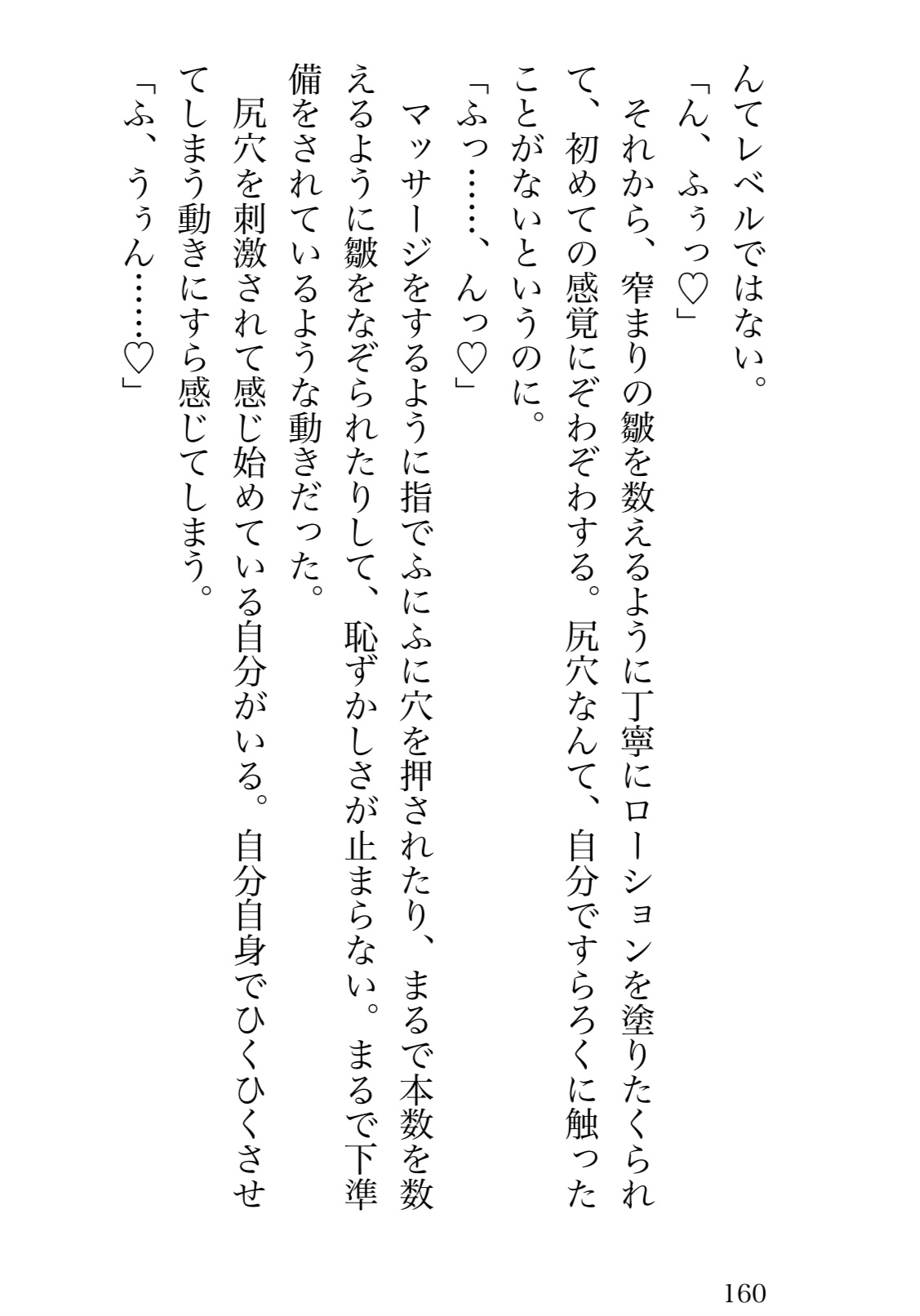 んてレベルではない。

「ん、ふぅっ♡」

それから、窄まりの皺を数えるように丁寧にローションを塗りたくられて、初めての感覚にぞわぞわする。尻穴なんて、自分ですらろくに触ったことがないというのに。

「ふっ……、んっ♡」

マッサージをするように指でふにふに穴を押されたり、まるで本数を数えるように皺をなぞられたりして、恥ずかしさが止まらない。まるで下準備をされているような動きだった。

尻穴を刺激されて感じ始めている自分がいる。自分自身でひくひくさせてしまう動きにすら感じてしまう。

「ふ、うぅん……♡」

160